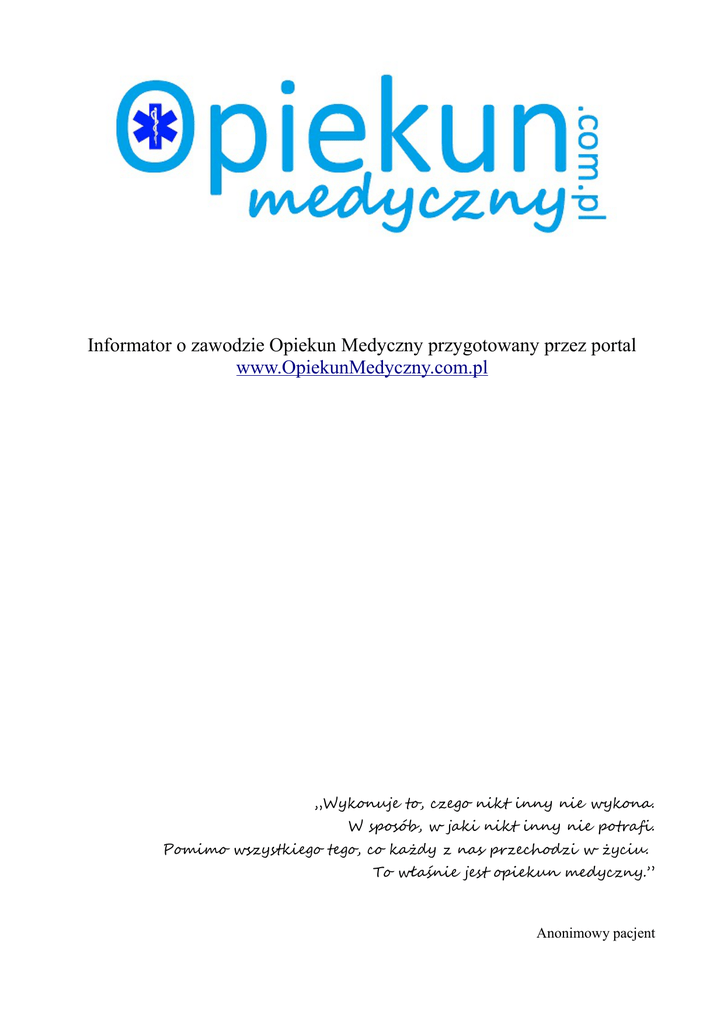 Opiekun medyczny .com.pl

Informator o zawodzie Opiekun Medyczny przygotowany przez portal www.OpiekunMedyczny.com.pl

,,Wykonuje to, czego nikt inny nie wykona.
W sposób, w jaki nikt inny nie potrafi.
Pomimo wszystkiego tego, co każdy z nas przechodzi w życiu.
To właśnie jest opiekun medyczny.''

Anonimowy pacjent